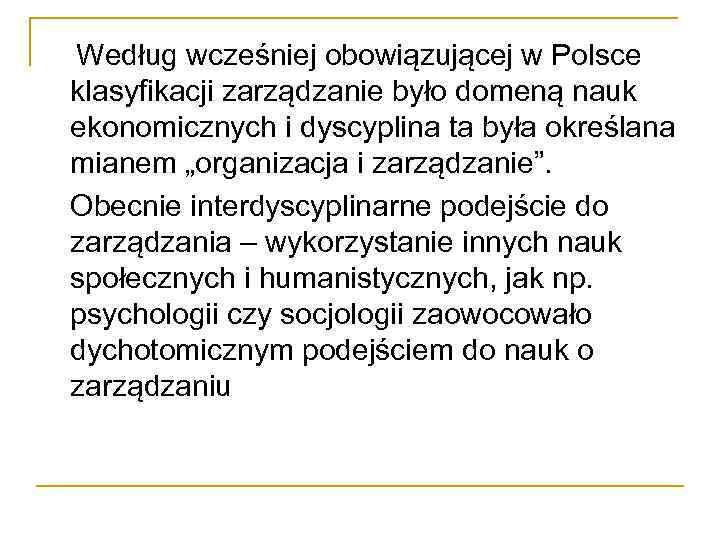 Według wcześniej obowiązującej w Polsce klasyfikacji zarządzanie było domeną nauk ekonomicznych i dyscyplina ta była określana mianem „organizacja i zarządzanie”.

Obecnie interdyscyplinarne podejście do zarządzania – wykorzystanie innych nauk społecznych i humanistycznych, jak np. psychologii czy socjologii zaowocowało dychotomicznym podejściem do nauk o zarządzaniu